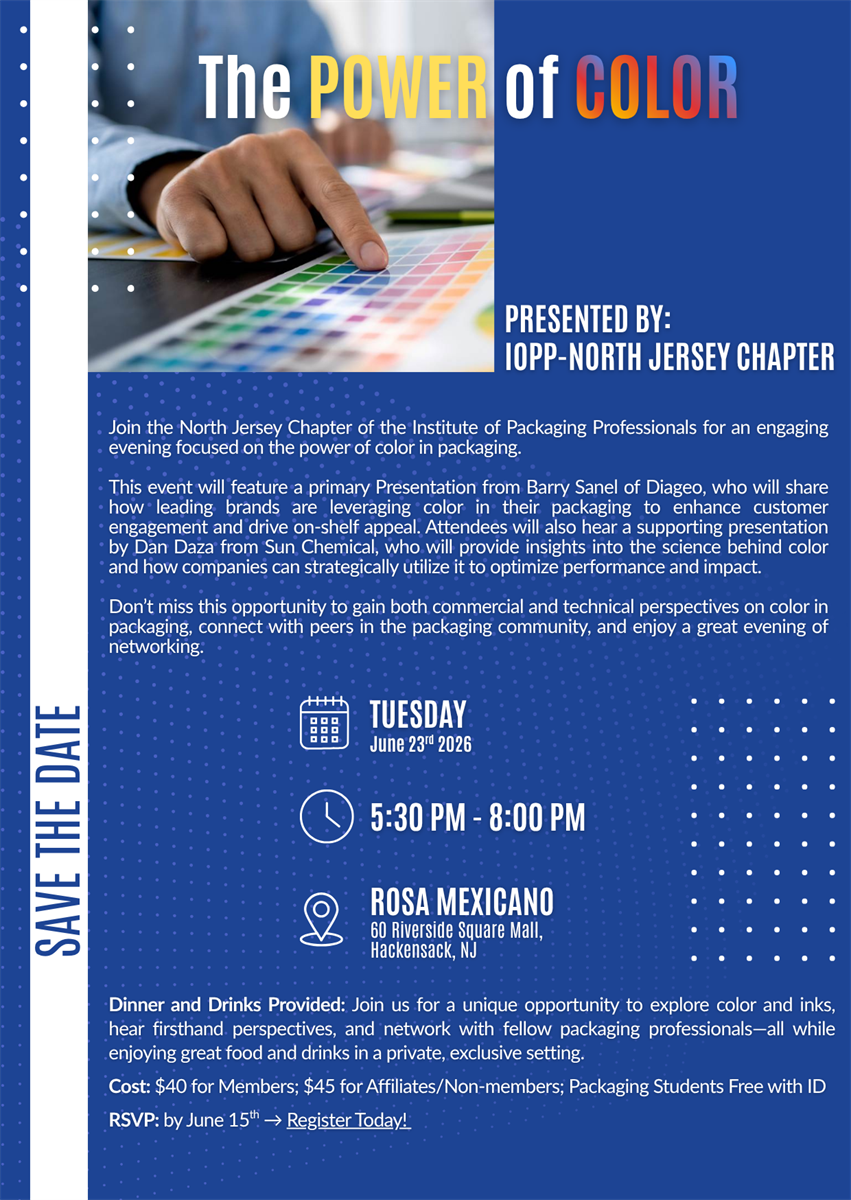 The POWER of COLOR

PRESENTED BY:
IOPP-NORTH JERSEY CHAPTER

Join the North Jersey Chapter of the Institute of Packaging Professionals for an engaging evening focused on the power of color in packaging.

This event will feature a primary Presentation from Barry Sanel of Diageo, who will share how leading brands are leveraging color in their packaging to enhance customer engagement and drive on-shelf appeal. Attendees will also hear a supporting presentation by Dan Daza from Sun Chemical, who will provide insights into the science behind color and how companies can strategically utilize it to optimize performance and impact.

Don't miss this opportunity to gain both commercial and technical perspectives on color in packaging, connect with peers in the packaging community, and enjoy a great evening of networking.

SAVE THE DATE

TUESDAY
June 23$^{rd}$ 2026

5:30 PM - 8:00 PM

ROSA MEXICANO
60 Riverside Square Mall,
Hackensack, NJ

Dinner and Drinks Provided: Join us for a unique opportunity to explore color and inks, hear firsthand perspectives, and network with fellow packaging professionals—all while enjoying great food and drinks in a private, exclusive setting.

Cost: $40 for Members; $45 for Affiliates/Non-members; Packaging Students Free with ID

RSVP: by June 15$^{th}$ → Register Today!